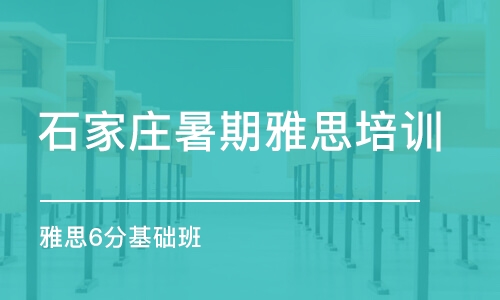 石家庄暑期雅思培训

雅思6分基础班